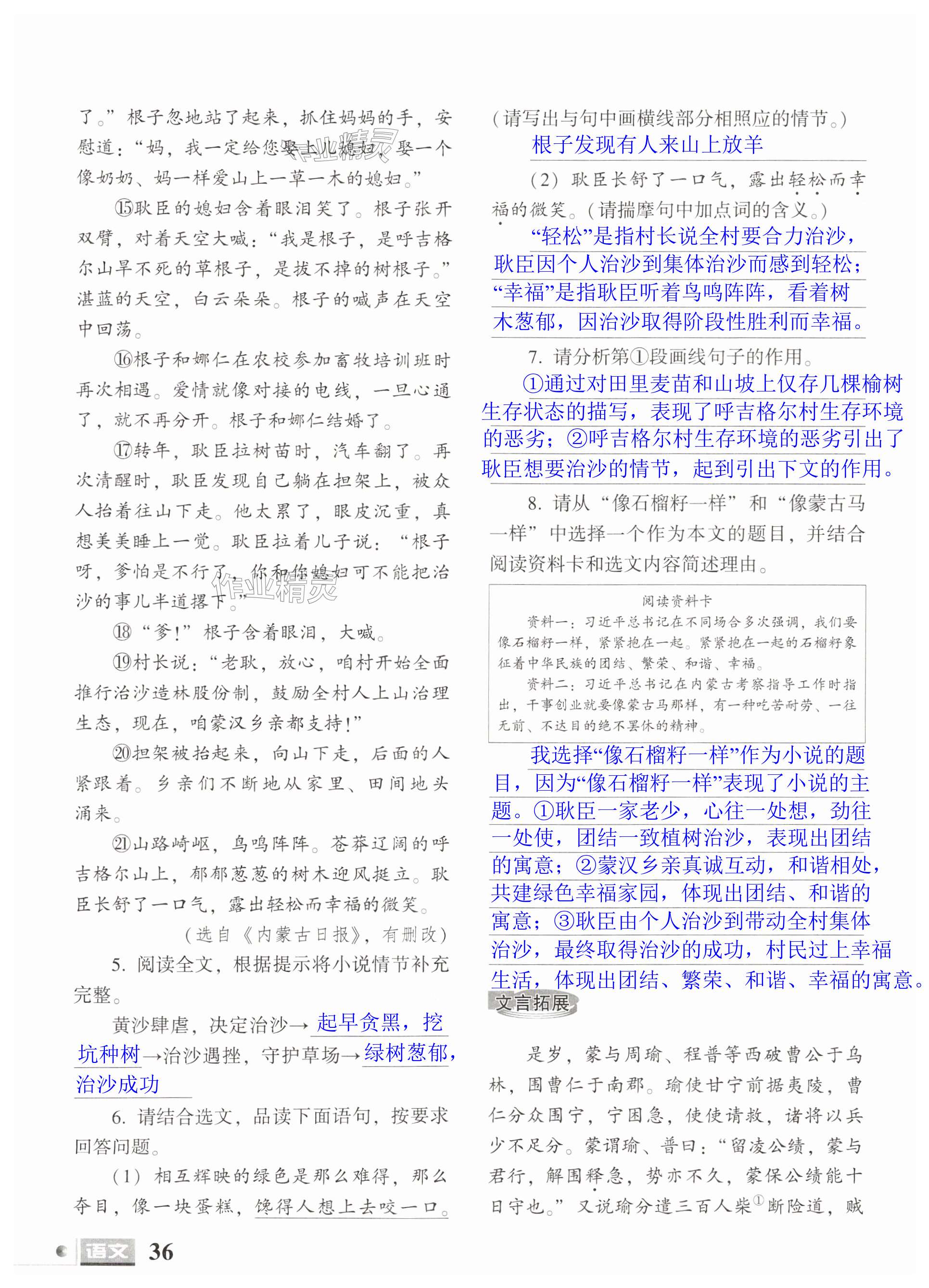 了。”根子忽地站了起来，抓住妈妈的手，安慰道：“妈，我一定给您娶上儿媳妇，娶一个像奶奶、妈一样爱山上一草一木的媳妇。”

⑮耿臣的媳妇含着眼泪笑了。根子张开双臂，对着天空大喊：“我是根子，是呼吉格尔山旱不死的草根子，是拔不掉的树根子。”湛蓝的天空，白云朵朵。根子的喊声在天空中回荡。

⑯根子和娜仁在农校参加畜牧培训班时再次相遇。爱情就像对接的电线，一旦心通了，就不再分开。根子和娜仁结婚了。

⑰转年，耿臣拉树苗时，汽车翻了。再次清醒时，耿臣发现自己躺在担架上，被众人抬着往山下走。他太累了，眼皮沉重，真想美美睡上一觉。耿臣拉着儿子说：“根子呀，爹怕是不行了，你和你媳妇可不能把治沙的事儿半道撂下。”

⑱“爹！”根子含着眼泪，大喊。

⑲村长说：“老耿，放心，咱村开始全面推行治沙造林股份制，鼓励全村人上山治理生态，现在，咱蒙汉乡亲都支持！”

⑳担架被抬起来，向山下走，后面的人紧跟着。乡亲们不断地从家里、田间地头涌来。

㉑山路崎岖，鸟鸣阵阵。苍莽辽阔的呼吉格尔山上，郁郁葱葱的树木迎风挺立。耿臣长舒了一口气，露出轻松而幸福的微笑。

（选自《内蒙古日报》，有删改）

5. 阅读全文，根据提示将小说情节补充完整。

黄沙肆虐，决定治沙→起早贪黑，挖坑种树→治沙遇挫，守护草场→绿树葱郁，治沙成功

6. 请结合选文，品读下面语句，按要求回答问题。

（1）相互辉映的绿色是那么难得，那么夺目，像一块蛋糕，馋得人想上去咬一口。（请写出与句中画横线部分相照应的情节。）

根子发现有人来山上放羊

（2）耿臣长舒了一口气，露出轻松而幸福的微笑。（请揣摩句中加点词的含义。）

“轻松”是指村长说全村要合力治沙，耿臣因个人治沙到集体治沙而感到轻松；“幸福”是指耿臣听着鸟鸣阵阵，看着树木葱郁，因治沙取得阶段性胜利而幸福。

7. 请分析第①段画线句子的作用。

①通过对田里麦苗和山坡上仅存几棵榆树生存状态的描写，表现了呼吉格尔村生存环境的恶劣；②呼吉格尔村生存环境的恶劣引出了耿臣想要治沙的情节，起到引出下文的作用。

8. 请从“像石榴籽一样”和“像蒙古马一样”中选择一个作为本文的题目，并结合阅读资料卡和选文内容简述理由。

阅读资料卡
资料一：习近平总书记在不同场合多次强调，我们要像石榴籽一样，紧紧抱在一起。紧紧抱在一起的石榴籽象征着中华民族的团结、繁荣、和谐、幸福。
资料二：习近平总书记在内蒙古考察指导工作时指出，干事创业就要像蒙古马那样，有一种吃苦耐劳、一往无前、不达目的绝不罢休的精神。

我选择“像石榴籽一样”作为小说的题目，因为“像石榴籽一样”表现了小说的主题。①耿臣一家老少，心往一处想，劲往一处使，团结一致植树治沙，表现出团结的寓意；②蒙汉乡亲真诚互动，和谐相处，共建绿色幸福家园，体现出团结、和谐的寓意；③耿臣由个人治沙到带动全村集体治沙，最终取得治沙的成功，村民过上幸福生活，体现出团结、繁荣、和谐、幸福的寓意。

文言拓展

是岁，蒙与周瑜、程普等西破曹公于乌林，围曹仁于南郡。瑜使甘宁前据夷陵，曹仁分众围宁，宁困急，使使请救，诸将以兵少不足分。蒙谓瑜、普曰：“留凌公绩，蒙与君行，解围释急，势亦不久，蒙保公绩能十日守也。”又说瑜分遣三百人柴$^{①}$断险道，贼

语文 36